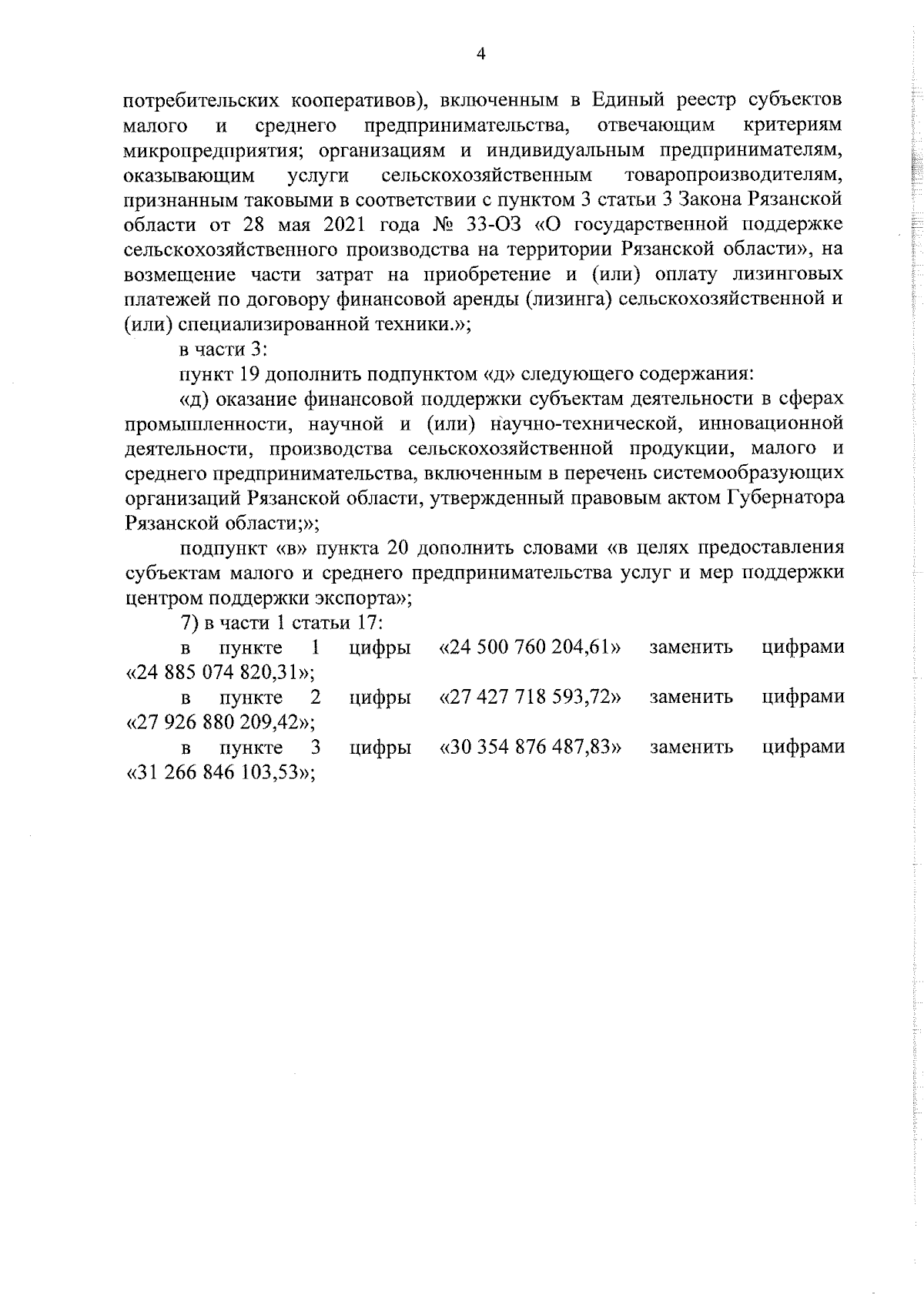 4

потребительских кооперативов), включенным в Единый реестр субъектов малого и среднего предпринимательства, отвечающим критериям микропредприятия; организациям и индивидуальным предпринимателям, оказывающим услуги сельскохозяйственным товаропроизводителям, признанным таковыми в соответствии с пунктом 3 статьи 3 Закона Рязанской области от 28 мая 2021 года № 33-ОЗ «О государственной поддержке сельскохозяйственного производства на территории Рязанской области», на возмещение части затрат на приобретение и (или) оплату лизинговых платежей по договору финансовой аренды (лизинга) сельскохозяйственной и (или) специализированной техники.»;

в части 3:

пункт 19 дополнить подпунктом «д» следующего содержания:

«д) оказание финансовой поддержки субъектам деятельности в сферах промышленности, научной и (или) научно-технической, инновационной деятельности, производства сельскохозяйственной продукции, малого и среднего предпринимательства, включенным в перечень системообразующих организаций Рязанской области, утвержденный правовым актом Губернатора Рязанской области;»;

подпункт «в» пункта 20 дополнить словами «в целях предоставления субъектам малого и среднего предпринимательства услуг и мер поддержки центром поддержки экспорта»;

7) в части 1 статьи 17:

в пункте 1 цифры «24 500 760 204,61» заменить цифрами «24 885 074 820,31»;

в пункте 2 цифры «27 427 718 593,72» заменить цифрами «27 926 880 209,42»;

в пункте 3 цифры «30 354 876 487,83» заменить цифрами «31 266 846 103,53»;